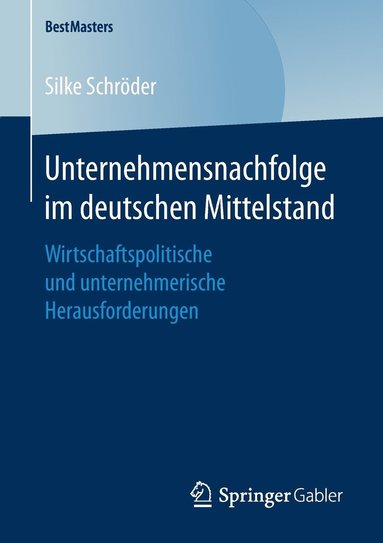 BestMasters

Silke Schröder

Unternehmensnachfolge im deutschen Mittelstand

Wirtschaftspolitische und unternehmerische Herausforderungen

Springer Gabler